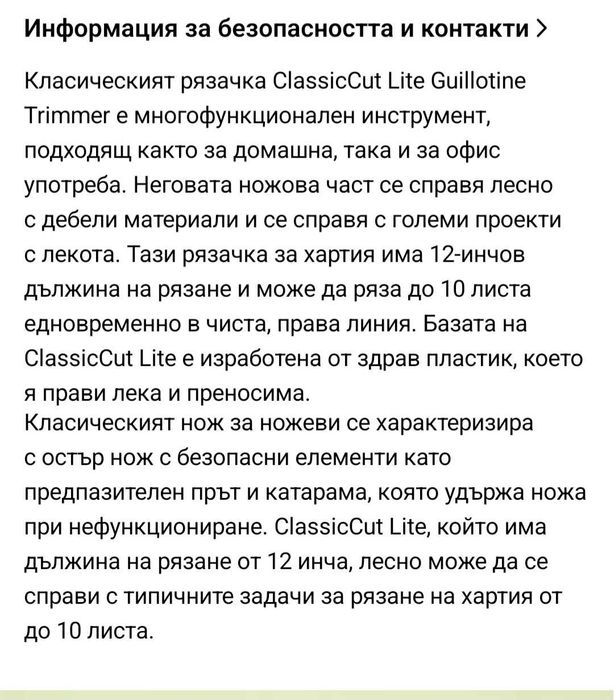 Информация за безопасността и контакти >

Класическият рязачка ClassicCut Lite Guillotine Trimmer е многофункционален инструмент, подходящ както за домашна, така и за офис употреба. Неговата ножова част се справя лесно с дебели материали и се справя с големи проекти с лекота. Тази рязачка за хартия има 12-инчов дължина на рязане и може да ряза до 10 листа едновременно в чиста, права линия. Базата на ClassicCut Lite е изработена от здрав пластик, което я прави лека и преносима.
Класическият нож за ножеви се характеризира с остър нож с безопасни елементи като предпазителен прът и катарама, която удържа ножа при нефункциониране. ClassicCut Lite, който има дължина на рязане от 12 инча, лесно може да се справи с типичните задачи за рязане на хартия от до 10 листа.